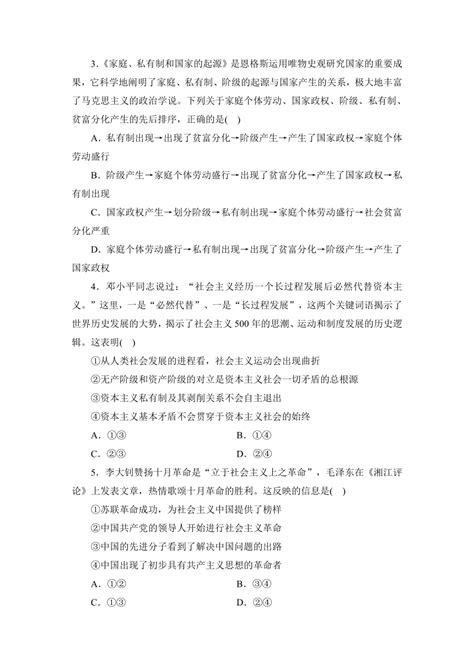 3.《家庭、私有制和国家的起源》是恩格斯运用唯物史观研究国家的重要成果，它科学地阐明了家庭、私有制、阶级的起源与国家产生的关系，极大地丰富了马克思主义的政治学说。下列关于家庭个体劳动、国家政权、阶级、私有制、贫富分化产生的先后排序，正确的是( )

A．私有制出现→出现了贫富分化→阶级产生→产生了国家政权→家庭个体劳动盛行

B．阶级产生→家庭个体劳动盛行→出现了贫富分化→产生了国家政权→私有制出现

C．国家政权产生→划分阶级→私有制出现→家庭个体劳动盛行→社会贫富分化严重

D．家庭个体劳动盛行→私有制出现→出现了贫富分化→阶级产生→产生了国家政权

4．邓小平同志说过：“社会主义经历一个长过程发展后必然代替资本主义。”这里，一是“必然代替”、一是“长过程发展”，这两个关键词语揭示了世界历史发展的大势，揭示了社会主义500年的思潮、运动和制度发展的历史逻辑。这表明( )

①从人类社会发展的进程看，社会主义运动会出现曲折

②无产阶级和资产阶级的对立是资本主义社会一切矛盾的总根源

③资本主义私有制及其剥削关系不会自主退出

④资本主义基本矛盾不会贯穿于资本主义社会的始终

A．①③　　B．①④

C．②③　　D．②④

5．李大钊赞扬十月革命是“立于社会主义上之革命”，毛泽东在《湘江评论》上发表文章，热情歌颂十月革命的胜利。这反映的信息是( )

①苏联革命成功，为社会主义中国提供了榜样

②中国共产党的领导人开始进行社会主义革命

③中国的先进分子看到了解决中国问题的出路

④中国出现了初步具有共产主义思想的革命者

A．①②　　B．③④

C．①③　　D．②④